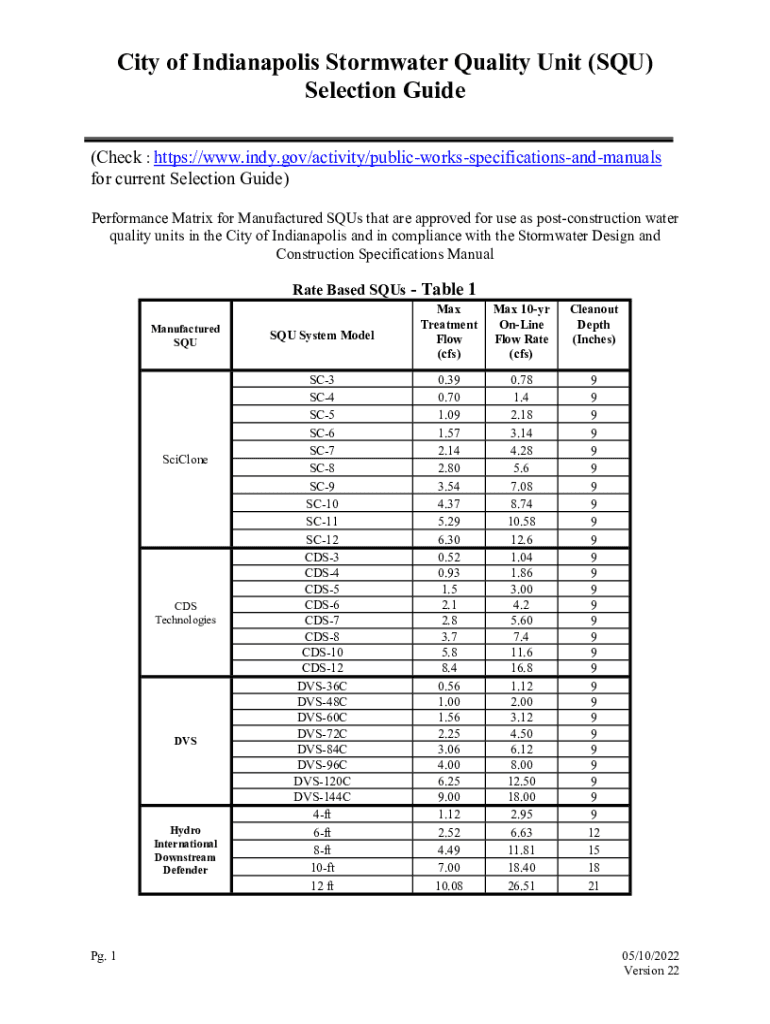 City of Indianapolis Stormwater Quality Unit (SQU) Selection Guide

(Check : https://www.indy.gov/activity/public-works-specifications-and-manuals for current Selection Guide)

Performance Matrix for Manufactured SQUs that are approved for use as post-construction water quality units in the City of Indianapolis and in compliance with the Stormwater Design and Construction Specifications Manual

Rate Based SQUs - Table 1

| Manufactured SQU | SQU System Model | Max Treatment Flow (cfs) | Max 10-yr On-Line Flow Rate (cfs) | Cleanout Depth (Inches) |
|---|---|---|---|---|
| SciClone | SC-3 | 0.39 | 0.78 | 9 |
| | SC-4 | 0.70 | 1.4 | 9 |
| | SC-5 | 1.09 | 2.18 | 9 |
| | SC-6 | 1.57 | 3.14 | 9 |
| | SC-7 | 2.14 | 4.28 | 9 |
| | SC-8 | 2.80 | 5.6 | 9 |
| | SC-9 | 3.54 | 7.08 | 9 |
| | SC-10 | 4.37 | 8.74 | 9 |
| | SC-11 | 5.29 | 10.58 | 9 |
| | SC-12 | 6.30 | 12.6 | 9 |
| CDS Technologies | CDS-3 | 0.52 | 1.04 | 9 |
| | CDS-4 | 0.93 | 1.86 | 9 |
| | CDS-5 | 1.5 | 3.00 | 9 |
| | CDS-6 | 2.1 | 4.2 | 9 |
| | CDS-7 | 2.8 | 5.60 | 9 |
| | CDS-8 | 3.7 | 7.4 | 9 |
| | CDS-10 | 5.8 | 11.6 | 9 |
| | CDS-12 | 8.4 | 16.8 | 9 |
| DVS | DVS-36C | 0.56 | 1.12 | 9 |
| | DVS-48C | 1.00 | 2.00 | 9 |
| | DVS-60C | 1.56 | 3.12 | 9 |
| | DVS-72C | 2.25 | 4.50 | 9 |
| | DVS-84C | 3.06 | 6.12 | 9 |
| | DVS-96C | 4.00 | 8.00 | 9 |
| | DVS-120C | 6.25 | 12.50 | 9 |
| | DVS-144C | 9.00 | 18.00 | 9 |
| Hydro International Downstream Defender | 4-ft | 1.12 | 2.95 | 9 |
| | 6-ft | 2.52 | 6.63 | 12 |
| | 8-ft | 4.49 | 11.81 | 15 |
| | 10-ft | 7.00 | 18.40 | 18 |
| | 12 ft | 10.08 | 26.51 | 21 |

Pg. 1

05/10/2022
Version 22